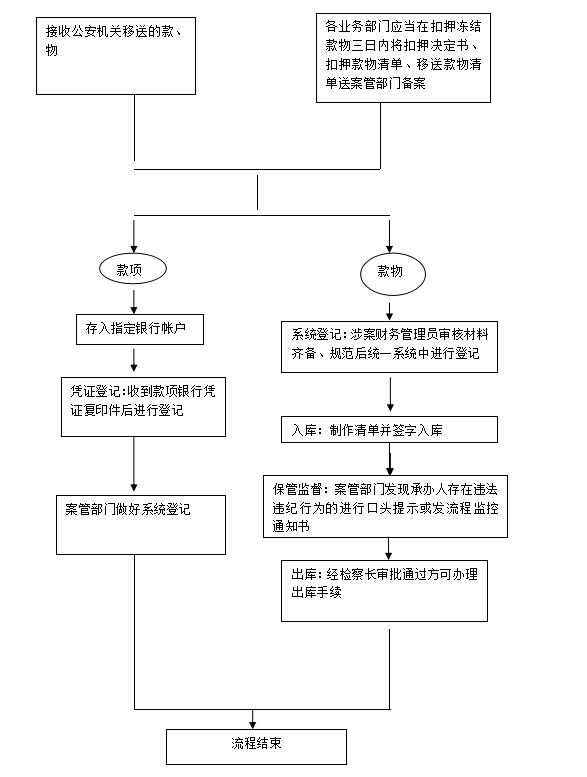 接收公安机关移送的款、物

各业务部门应当在扣押冻结款物三日内将扣押决定书、扣押款物清单、移送款物清单送案管部门备案

款项

存入指定银行帐户

凭证登记:收到款项银行凭证复印件后进行登记

案管部门做好系统登记

款物

系统登记：涉案财务管理员审核材料齐备、规范后统一系统中进行登记

入库：制作清单并签字入库

保管监督：案管部门发现承办人存在违法违纪行为的进行口头提示或发流程监控通知书

出库：经检察长审批通过方可办理出库手续

流程结束